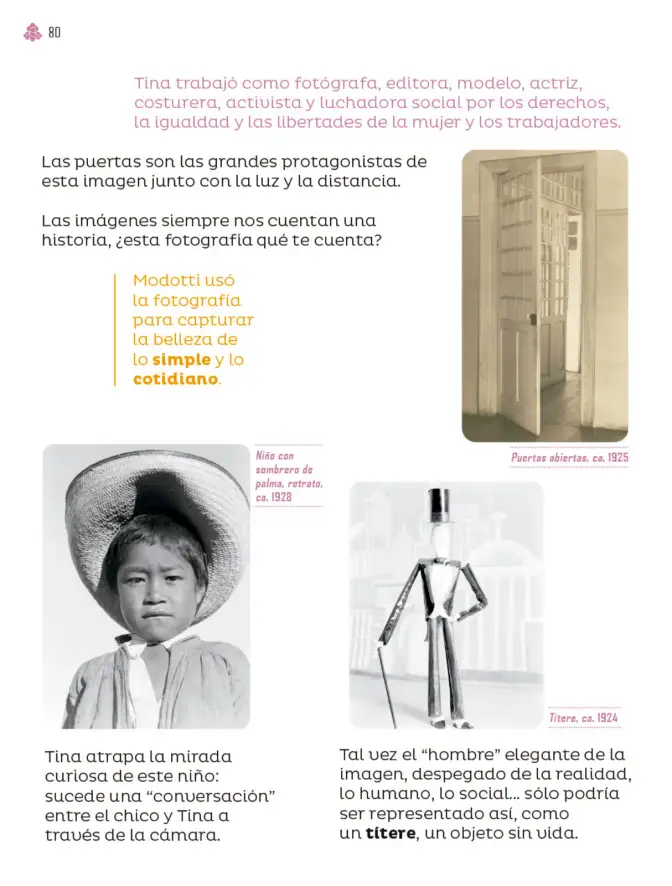 80

Tina trabajó como fotógrafa, editora, modelo, actriz, costurera, activista y luchadora social por los derechos, la igualdad y las libertades de la mujer y los trabajadores.

Las puertas son las grandes protagonistas de esta imagen junto con la luz y la distancia.

Las imágenes siempre nos cuentan una historia, ¿esta fotografía qué te cuenta?

Modotti usó la fotografía para capturar la belleza de lo simple y lo cotidiano.

Puertas abiertas, ca. 1925

Niño con sombrero de palma, retrato, ca. 1928

Títere, ca. 1924

Tina atrapa la mirada curiosa de este niño: sucede una "conversación" entre el chico y Tina a través de la cámara.

Tal vez el "hombre" elegante de la imagen, despegado de la realidad, lo humano, lo social... sólo podría ser representado así, como un títere, un objeto sin vida.